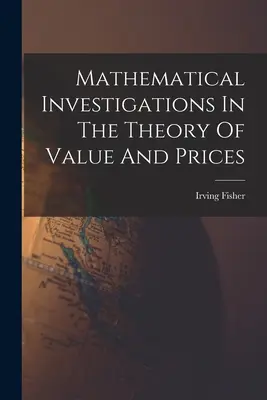 Mathematical Investigations In The Theory Of Value And Prices

Irving Fisher